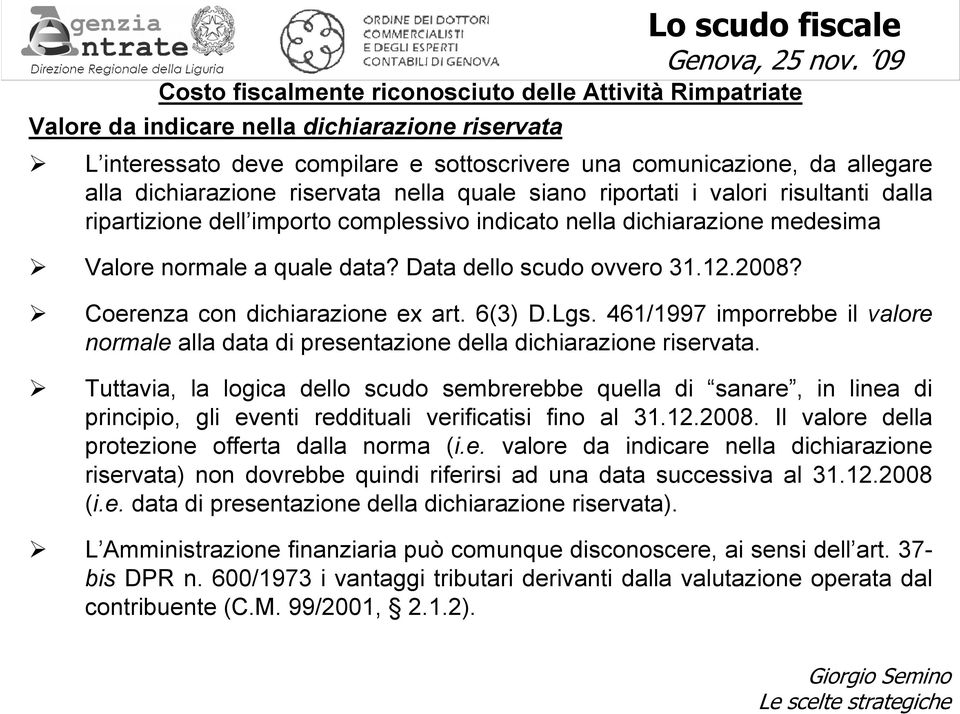 Agenzia Entrate
Direzione Regionale della Liguria

ORDINE DEI DOTTORI COMMERCIALISTI E DEGLI ESPERTI CONTABILI DI GENOVA

Lo scudo fiscale
Genova, 25 nov. '09

Costo fiscalmente riconosciuto delle Attività Rimpatriate

Valore da indicare nella dichiarazione riservata

➢ L'interessato deve compilare e sottoscrivere una comunicazione, da allegare alla dichiarazione riservata nella quale siano riportati i valori risultanti dalla ripartizione dell'importo complessivo indicato nella dichiarazione medesima

➢ Valore normale a quale data? Data dello scudo ovvero 31.12.2008?

➢ Coerenza con dichiarazione ex art. 6(3) D.Lgs. 461/1997 imporrebbe il valore normale alla data di presentazione della dichiarazione riservata.

➢ Tuttavia, la logica dello scudo sembrerebbe quella di "sanare", in linea di principio, gli eventi reddituali verificatisi fino al 31.12.2008. Il valore della protezione offerta dalla norma (i.e. valore da indicare nella dichiarazione riservata) non dovrebbe quindi riferirsi ad una data successiva al 31.12.2008 (i.e. data di presentazione della dichiarazione riservata).

➢ L'Amministrazione finanziaria può comunque disconoscere, ai sensi dell'art. 37-bis DPR n. 600/1973 i vantaggi tributari derivanti dalla valutazione operata dal contribuente (C.M. 99/2001, § 2.1.2).

Giorgio Semino
Le scelte strategiche